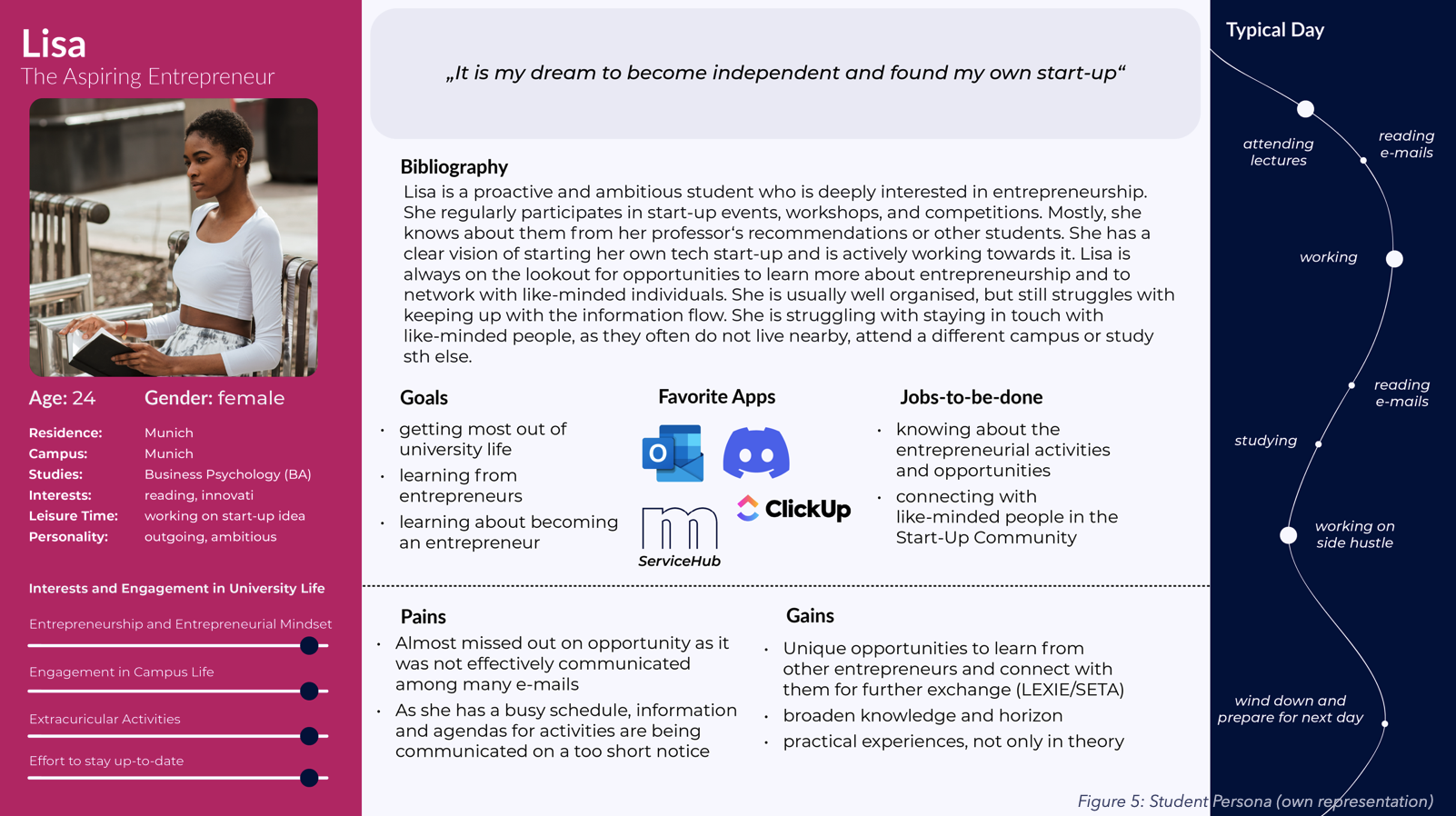 Lisa
The Aspiring Entrepreneur

Age: 24 Gender: female

Residence: Munich
Campus: Munich
Studies: Business Psychology (BA)
Interests: reading, innovati
Leisure Time: working on start-up idea
Personality: outgoing, ambitious

Interests and Engagement in University Life

Entrepreneurship and Entrepreneurial Mindset

Engagement in Campus Life

Extracuricular Activities

Effort to stay up-to-date

„It is my dream to become independent and found my own start-up“

Bibliography

Lisa is a proactive and ambitious student who is deeply interested in entrepreneurship. She regularly participates in start-up events, workshops, and competitions. Mostly, she knows about them from her professor's recommendations or other students. She has a clear vision of starting her own tech start-up and is actively working towards it. Lisa is always on the lookout for opportunities to learn more about entrepreneurship and to network with like-minded individuals. She is usually well organised, but still struggles with keeping up with the information flow. She is struggling with staying in touch with like-minded people, as they often do not live nearby, attend a different campus or study sth else.

Goals
• getting most out of university life
• learning from entrepreneurs
• learning about becoming an entrepreneur

Favorite Apps
ClickUp
ServiceHub

Jobs-to-be-done
• knowing about the entrepreneurial activities and opportunities
• connecting with like-minded people in the Start-Up Community

Pains
• Almost missed out on opportunity as it was not effectively communicated among many e-mails
• As she has a busy schedule, information and agendas for activities are being communicated on a too short notice

Gains
• Unique opportunities to learn from other entrepreneurs and connect with them for further exchange (LEXIE/SETA)
• broaden knowledge and horizon
• practical experiences, not only in theory

Typical Day
attending lectures
reading e-mails
working
reading e-mails
studying
working on side hustle
wind down and prepare for next day

Figure 5: Student Persona (own representation)